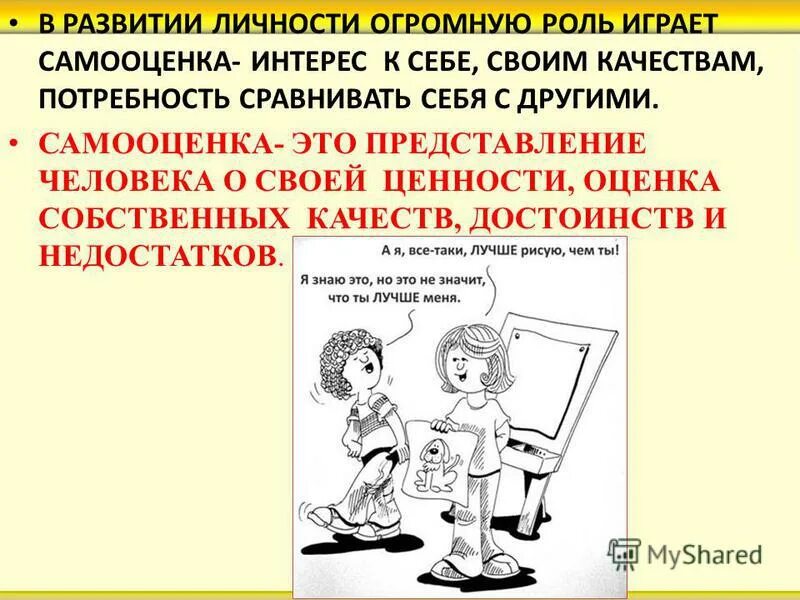 • В РАЗВИТИИ ЛИЧНОСТИ ОГРОМНУЮ РОЛЬ ИГРАЕТ САМООЦЕНКА- ИНТЕРЕС К СЕБЕ, СВОИМ КАЧЕСТВАМ, ПОТРЕБНОСТЬ СРАВНИВАТЬ СЕБЯ С ДРУГИМИ.

• САМООЦЕНКА- ЭТО ПРЕДСТАВЛЕНИЕ ЧЕЛОВЕКА О СВОЕЙ ЦЕННОСТИ, ОЦЕНКА СОБСТВЕННЫХ КАЧЕСТВ, ДОСТОИНСТВ И НЕДОСТАТКОВ.

А я, все-таки, ЛУЧШЕ рисую, чем ты!

Я знаю это, но это не значит, что ты ЛУЧШЕ меня.

MyShared